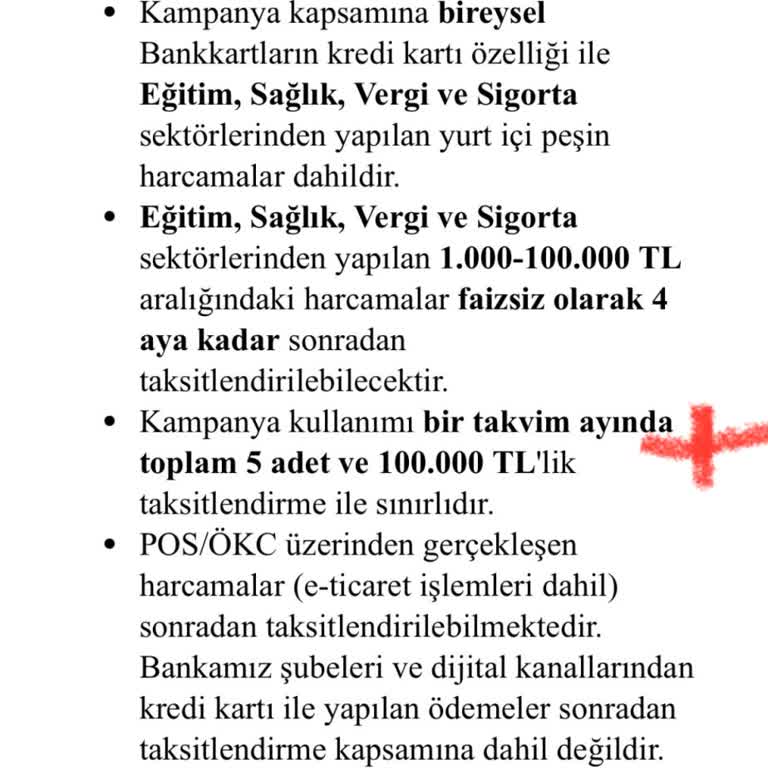 • Kampanya kapsamına bireysel Bankkartların kredi kartı özelliği ile Eğitim, Sağlık, Vergi ve Sigorta sektörlerinden yapılan yurt içi peşin harcamalar dahildir.

• Eğitim, Sağlık, Vergi ve Sigorta sektörlerinden yapılan 1.000-100.000 TL aralığındaki harcamalar faizsiz olarak 4 aya kadar sonradan taksitlendirilebilecektir.

• Kampanya kullanımı bir takvim ayında toplam 5 adet ve 100.000 TL'lik taksitlendirme ile sınırlıdır.

• POS/ÖKC üzerinden gerçekleşen harcamalar (e-ticaret işlemleri dahil) sonradan taksitlendirilebilmektedir. Bankamız şubeleri ve dijital kanallarından kredi kartı ile yapılan ödemeler sonradan taksitlendirme kapsamına dahil değildir.